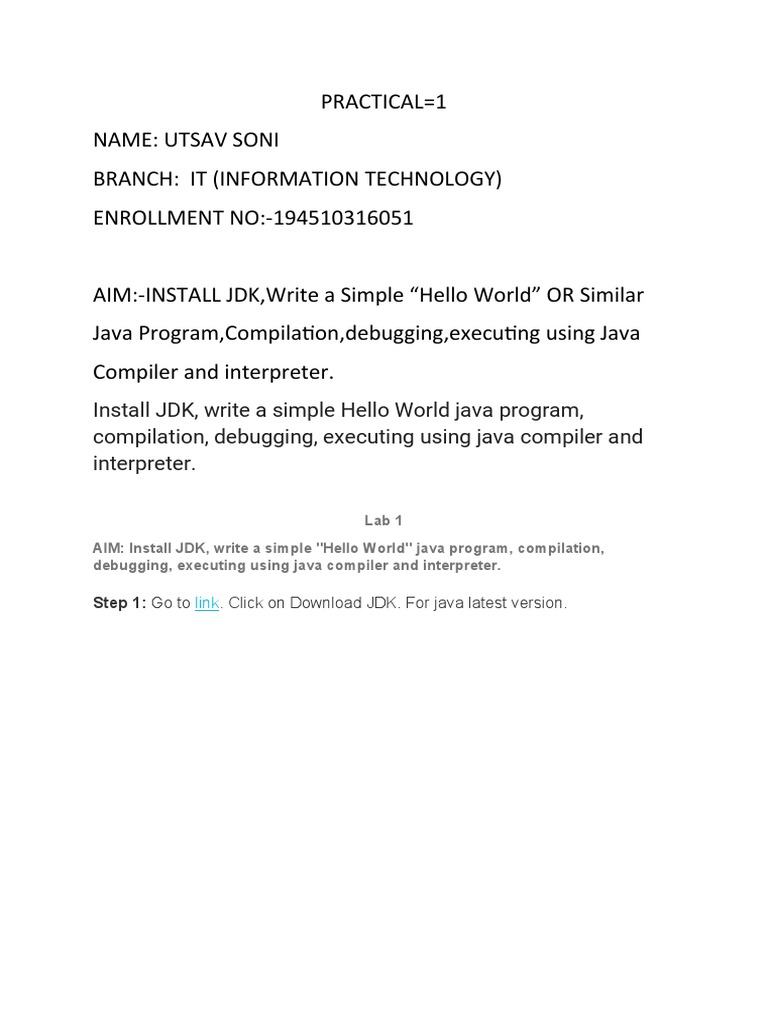 PRACTICAL=1

NAME: UTSAV SONI

BRANCH: IT (INFORMATION TECHNOLOGY)

ENROLLMENT NO:-194510316051

AIM:-INSTALL JDK,Write a Simple “Hello World” OR Similar Java Program,Compilation,debugging,executing using Java Compiler and interpreter.

Install JDK, write a simple Hello World java program, compilation, debugging, executing using java compiler and interpreter.

Lab 1

AIM: Install JDK, write a simple "Hello World" java program, compilation, debugging, executing using java compiler and interpreter.

Step 1: Go to link. Click on Download JDK. For java latest version.